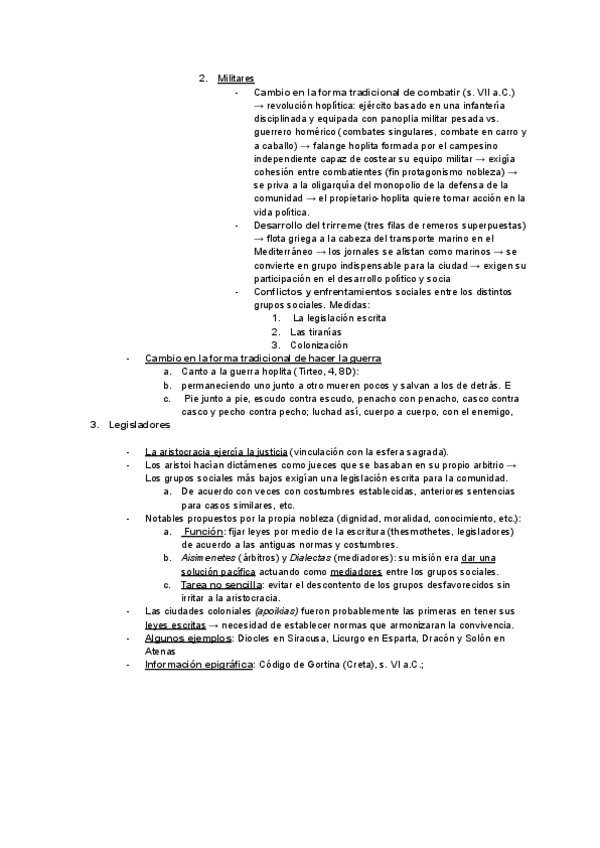 2. Militares
- Cambio en la forma tradicional de combatir (s. VII a.C.) → revolución hoplítica: ejército basado en una infantería disciplinada y equipada con panoplia militar pesada vs. guerrero homérico (combates singulares, combate en carro y a caballo) → falange hoplita formada por el campesino independiente capaz de costear su equipo militar → exigía cohesión entre combatientes (fin protagonismo nobleza) → se priva a la oligarquía del monopolio de la defensa de la comunidad → el propietario-hoplita quiere tomar acción en la vida política.
- Desarrollo del trirreme (tres filas de remeros superpuestas) → flota griega a la cabeza del transporte marino en el Mediterráneo → los jornales se alistan como marinos → se convierte en grupo indispensable para la ciudad → exigen su participación en el desarrollo político y socia
- Conflictos y enfrentamientos sociales entre los distintos grupos sociales. Medidas:
1. La legislación escrita
2. Las tiranías
3. Colonización
- Cambio en la forma tradicional de hacer la guerra
a. Canto a la guerra hoplita (Tirteo, 4, 8D):
b. permaneciendo uno junto a otro mueren pocos y salvan a los de detrás. E
c. Pie junto a pie, escudo contra escudo, penacho con penacho, casco contra casco y pecho contra pecho; luchad así, cuerpo a cuerpo, con el enemigo,
3. Legisladores
- La aristocracia ejercía la justicia (vinculación con la esfera sagrada).
- Los aristoi hacían dictámenes como jueces que se basaban en su propio arbitrio → Los grupos sociales más bajos exigían una legislación escrita para la comunidad.
a. De acuerdo con veces con costumbres establecidas, anteriores sentencias para casos similares, etc.
- Notables propuestos por la propia nobleza (dignidad, moralidad, conocimiento, etc.):
a. Función: fijar leyes por medio de la escritura (thesmothetes, legisladores) de acuerdo a las antiguas normas y costumbres.
b. Aisimenetes (árbitros) y Dialectas (mediadores): su misión era dar una solución pacífica actuando como mediadores entre los grupos sociales.
c. Tarea no sencilla: evitar el descontento de los grupos desfavorecidos sin irritar a la aristocracia.
- Las ciudades coloniales (apoikias) fueron probablemente las primeras en tener sus leyes escritas → necesidad de establecer normas que armonizaran la convivencia.
- Algunos ejemplos: Diocles en Siracusa, Licurgo en Esparta, Dracón y Solón en Atenas
- Información epigráfica: Código de Gortina (Creta), s. VI a.C.;